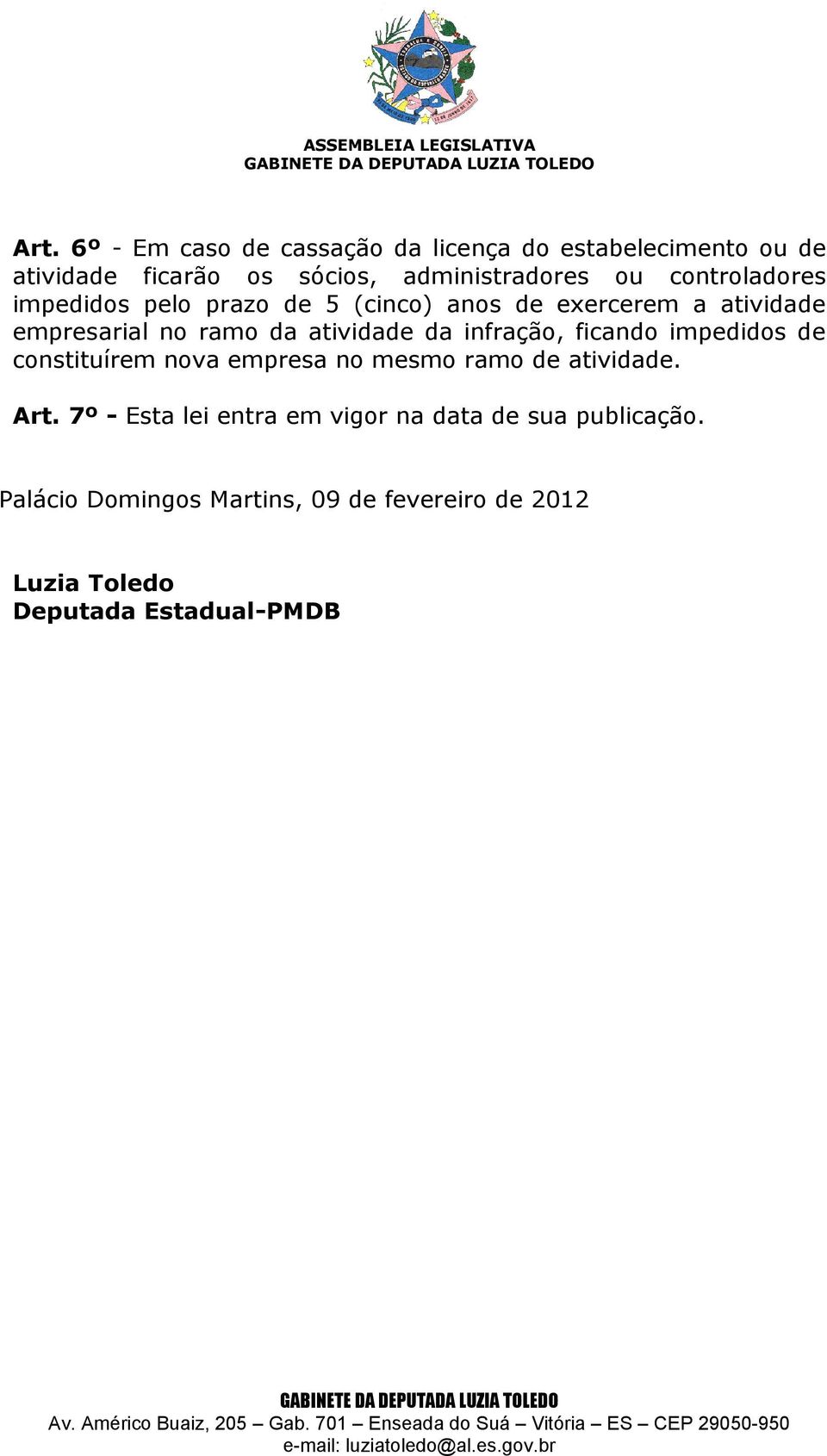 ASSEMBLEIA LEGISLATIVA
GABINETE DA DEPUTADA LUZIA TOLEDO

Art. 6º - Em caso de cassação da licença do estabelecimento ou de atividade ficarão os sócios, administradores ou controladores impedidos pelo prazo de 5 (cinco) anos de exercerem a atividade empresarial no ramo da atividade da infração, ficando impedidos de constituírem nova empresa no mesmo ramo de atividade.

Art. 7º - Esta lei entra em vigor na data de sua publicação.

Palácio Domingos Martins, 09 de fevereiro de 2012

Luzia Toledo
Deputada Estadual-PMDB

GABINETE DA DEPUTADA LUZIA TOLEDO
Av. Américo Buaiz, 205 – Gab. 701 – Enseada do Suá – Vitória – ES – CEP 29050-950
e-mail: luziatoledo@al.es.gov.br